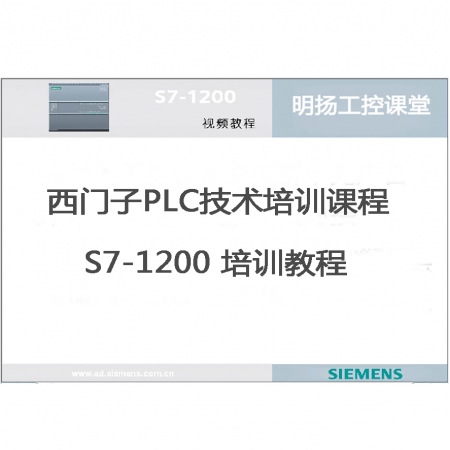 S7-1200
视频教程

明扬工控课堂

西门子PLC技术培训课程

S7-1200 培训教程

www.ad.siemens.com.cn

SIEMENS